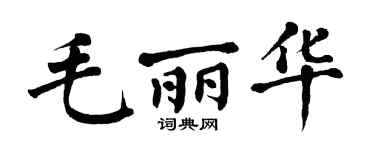 毛丽华

词典网